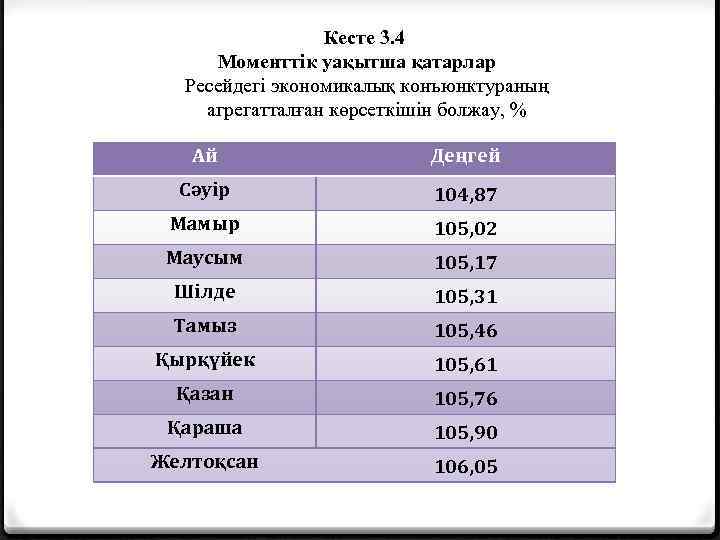 Кесте 3.4
Моменттік уақытша қатарлар
Ресейдегі экономикалық конъюнктураның агрегатталған көрсеткішін болжау, %

| Ай | Деңгей |
|---|---|
| Сәуір | 104,87 |
| Мамыр | 105,02 |
| Маусым | 105,17 |
| Шілде | 105,31 |
| Тамыз | 105,46 |
| Қыркүйек | 105,61 |
| Қазан | 105,76 |
| Қараша | 105,90 |
| Желтоқсан | 106,05 |